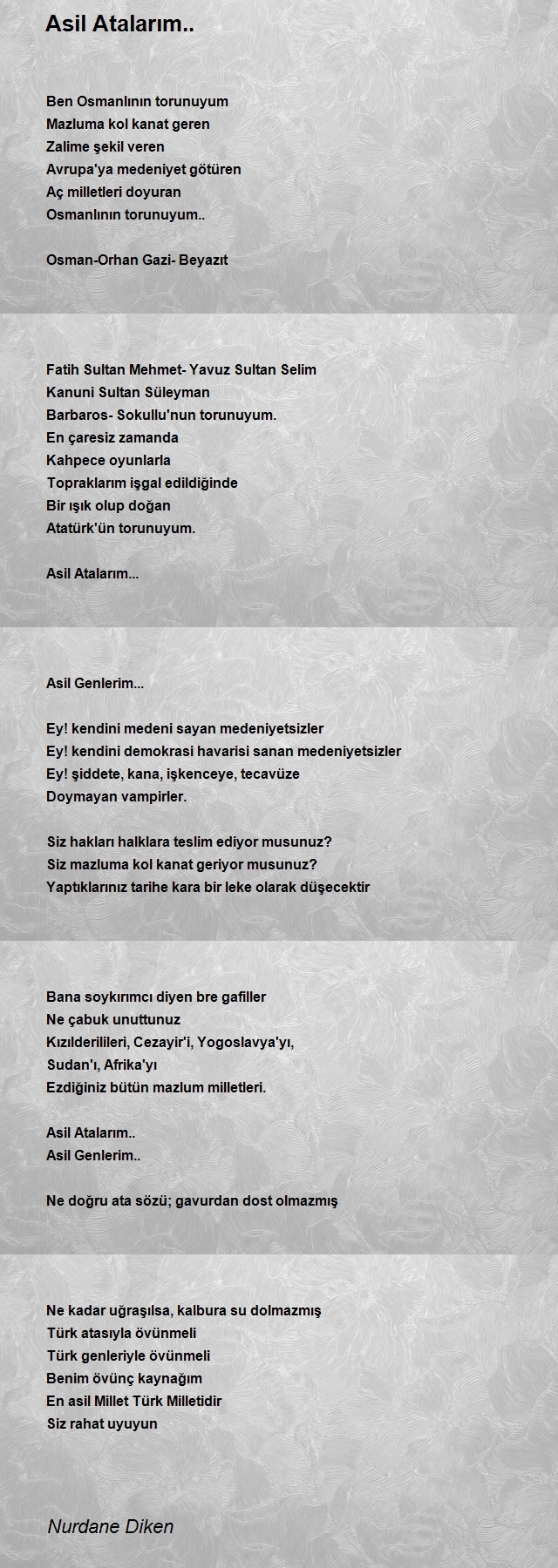 Asil Atalarım..

Ben Osmanlının torunuyum
Mazluma kol kanat geren
Zalime şekil veren
Avrupa'ya medeniyet götüren
Aç milletleri doyuran
Osmanlının torunuyum..

Osman-Orhan Gazi- Beyazıt

Fatih Sultan Mehmet- Yavuz Sultan Selim
Kanuni Sultan Süleyman
Barbaros- Sokullu'nun torunuyum.
En çaresiz zamanda
Kahpece oyunlarla
Topraklarım işgal edildiğinde
Bir ışık olup doğan
Atatürk'ün torunuyum.

Asil Atalarım...

Asil Genlerim...

Ey! kendini medeni sayan medeniyetsizler
Ey! kendini demokrasi havarisi sanan medeniyetsizler
Ey! şiddete, kana, işkenceye, tecavüze
Doymayan vampirler.

Siz hakları halklara teslim ediyor musunuz?
Siz mazluma kol kanat geriyor musunuz?
Yaptıklarınız tarihe kara bir leke olarak düşecektir

Bana soykırımcı diyen bre gafiller
Ne çabuk unuttunuz
Kızılderilileri, Cezayir'i, Yogoslavya'yı,
Sudan'ı, Afrika'yı
Ezdiğiniz bütün mazlum milletleri.

Asil Atalarım..
Asil Genlerim..

Ne doğru ata sözü; gavurdan dost olmazmış

Ne kadar uğraşılsa, kalbura su dolmazmış
Türk atasıyla övünmeli
Türk genleriyle övünmeli
Benim övünç kaynağım
En asil Millet Türk Milletidir
Siz rahat uyuyun

Nurdane Diken